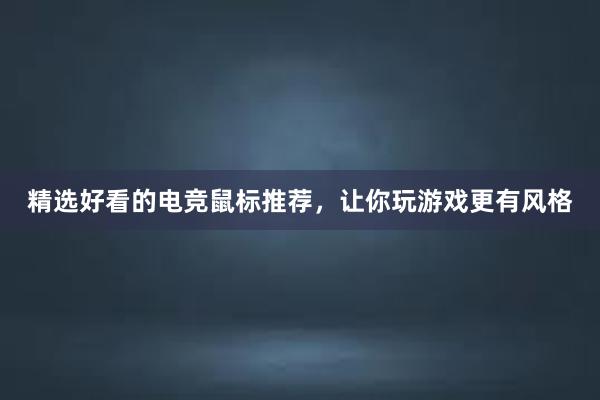 精选好看的电竞鼠标推荐，让你玩游戏更有风格